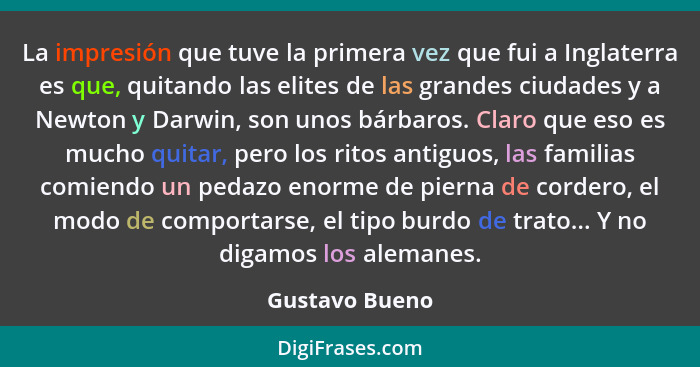 La impresión que tuve la primera vez que fui a Inglaterra es que, quitando las elites de las grandes ciudades y a Newton y Darwin, son unos bárbaros. Claro que eso es mucho quitar, pero los ritos antiguos, las familias comiendo un pedazo enorme de pierna de cordero, el modo de comportarse, el tipo burdo de trato... Y no digamos los alemanes.

Gustavo Bueno

DigiFrases.com